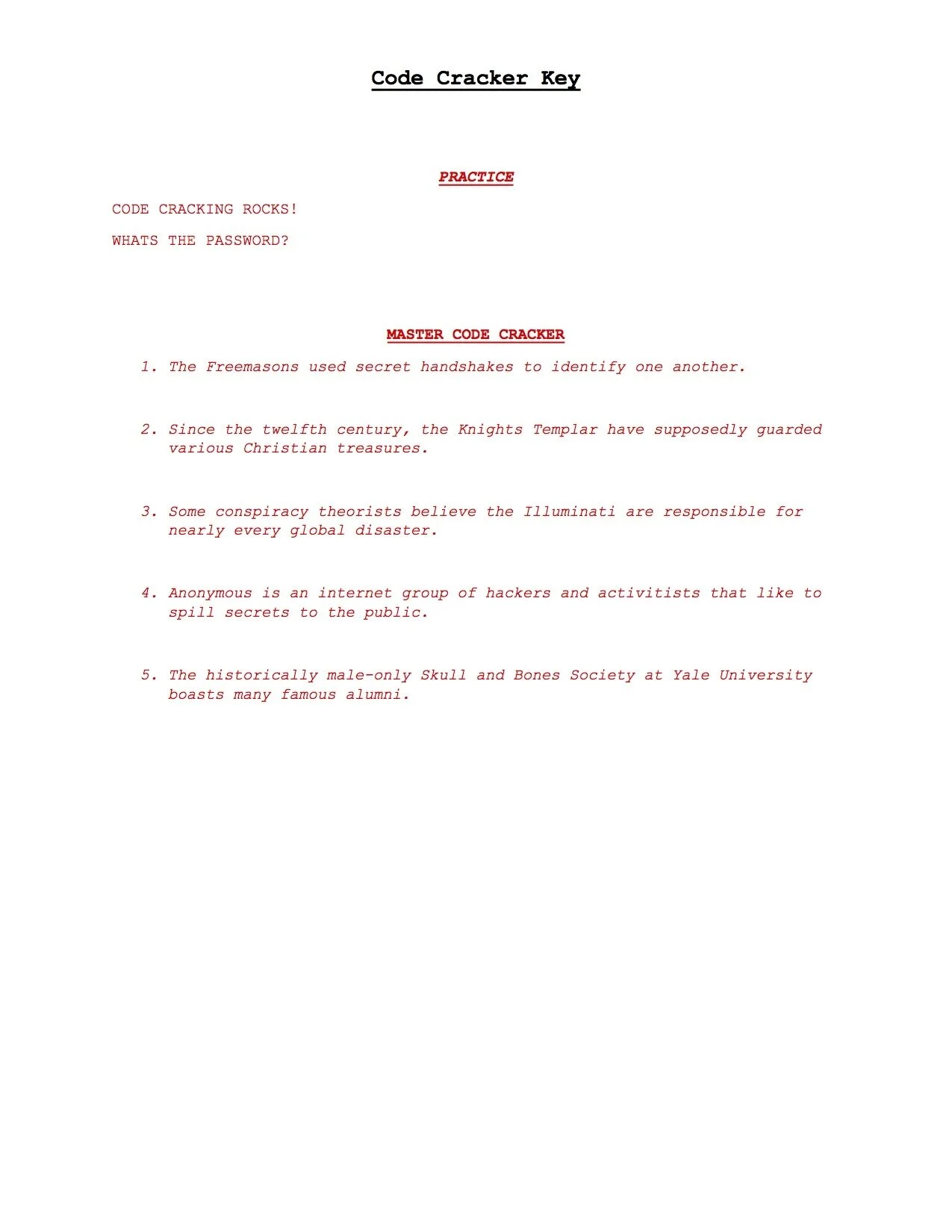 Code Cracker Key

PRACTICE

CODE CRACKING ROCKS!

WHATS THE PASSWORD?

MASTER CODE CRACKER

1. The Freemasons used secret handshakes to identify one another.

2. Since the twelfth century, the Knights Templar have supposedly guarded various Christian treasures.

3. Some conspiracy theorists believe the Illuminati are responsible for nearly every global disaster.

4. Anonymous is an internet group of hackers and activitists that like to spill secrets to the public.

5. The historically male-only Skull and Bones Society at Yale University boasts many famous alumni.